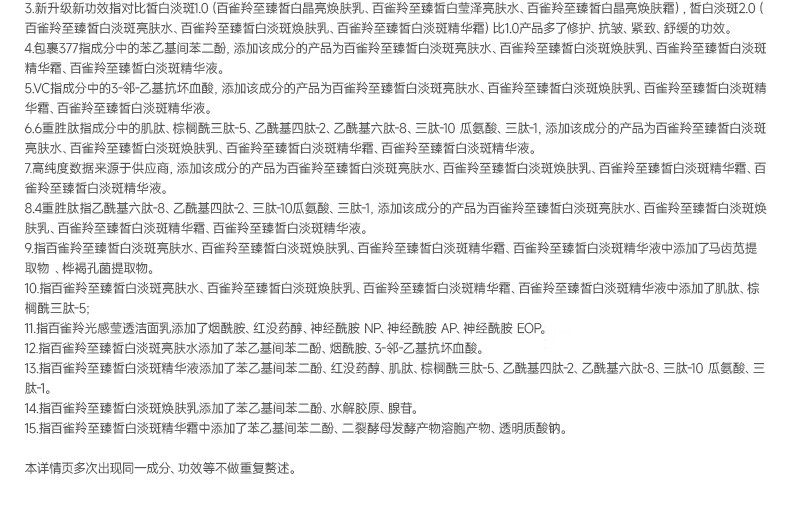 3.新升级新功效指对比皙白淡斑1.0（百雀羚至臻皙白晶亮焕肤乳、百雀羚至臻皙白莹泽亮肤水、百雀羚至臻皙白晶亮焕肤霜），皙白淡斑2.0（百雀羚至臻皙白淡斑亮肤水、百雀羚至臻皙白淡斑焕肤乳、百雀羚至臻皙白淡斑精华霜）比1.0产品多了修护、抗皱、紧致、舒缓的功效。

4.包裹377指成分中的苯乙基间苯二酚，添加该成分的产品为百雀羚至臻皙白淡斑亮肤水、百雀羚至臻皙白淡斑焕肤乳、百雀羚至臻皙白淡斑精华霜、百雀羚至臻皙白淡斑精华液。

5.VC指成分中的3-邻-乙基抗坏血酸，添加该成分的产品为百雀羚至臻皙白淡斑亮肤水、百雀羚至臻皙白淡斑焕肤乳、百雀羚至臻皙白淡斑精华霜、百雀羚至臻皙白淡斑精华液。

6.6重胜肽指成分中的肌肽、棕榈酰三肽-5、乙酰基四肽-2、乙酰基六肽-8、三肽-10 瓜氨酸、三肽-1，添加该成分的产品为百雀羚至臻皙白淡斑亮肤水、百雀羚至臻皙白淡斑焕肤乳、百雀羚至臻皙白淡斑精华霜、百雀羚至臻皙白淡斑精华液。

7.高纯度数据来源于供应商，添加该成分的产品为百雀羚至臻皙白淡斑亮肤水、百雀羚至臻皙白淡斑焕肤乳、百雀羚至臻皙白淡斑精华霜、百雀羚至臻皙白淡斑精华液。

8.4重胜肽指乙酰基六肽-8、乙酰基四肽-2、三肽-10瓜氨酸、三肽-1，添加该成分的产品为百雀羚至臻皙白淡斑亮肤水、百雀羚至臻皙白淡斑焕肤乳、百雀羚至臻皙白淡斑精华霜、百雀羚至臻皙白淡斑精华液。

9.指百雀羚至臻皙白淡斑亮肤水、百雀羚至臻皙白淡斑焕肤乳、百雀羚至臻皙白淡斑精华霜、百雀羚至臻皙白淡斑精华液中添加了马齿苋提取物 、桦褐孔菌提取物。

10.指百雀羚至臻皙白淡斑亮肤水、百雀羚至臻皙白淡斑焕肤乳、百雀羚至臻皙白淡斑精华霜、百雀羚至臻皙白淡斑精华液中添加了肌肽、棕榈酰三肽-5；

11.指百雀羚光感莹透洁面乳添加了烟酰胺、红没药醇、神经酰胺 NP、神经酰胺 AP、神经酰胺 EOP。

12.指百雀羚至臻皙白淡斑亮肤水添加了苯乙基间苯二酚、烟酰胺、3-邻-乙基抗坏血酸。

13.指百雀羚至臻皙白淡斑精华液添加了苯乙基间苯二酚、红没药醇、肌肽、棕榈酰三肽-5、乙酰基四肽-2、乙酰基六肽-8、三肽-10 瓜氨酸、三肽-1。

14.指百雀羚至臻皙白淡斑焕肤乳添加了苯乙基间苯二酚、水解胶原、腺苷。

15.指百雀羚至臻皙白淡斑精华霜中添加了苯乙基间苯二酚、二裂酵母发酵产物溶胞产物、透明质酸钠。

本详情页多次出现同一成分、功效等不做重复赘述。